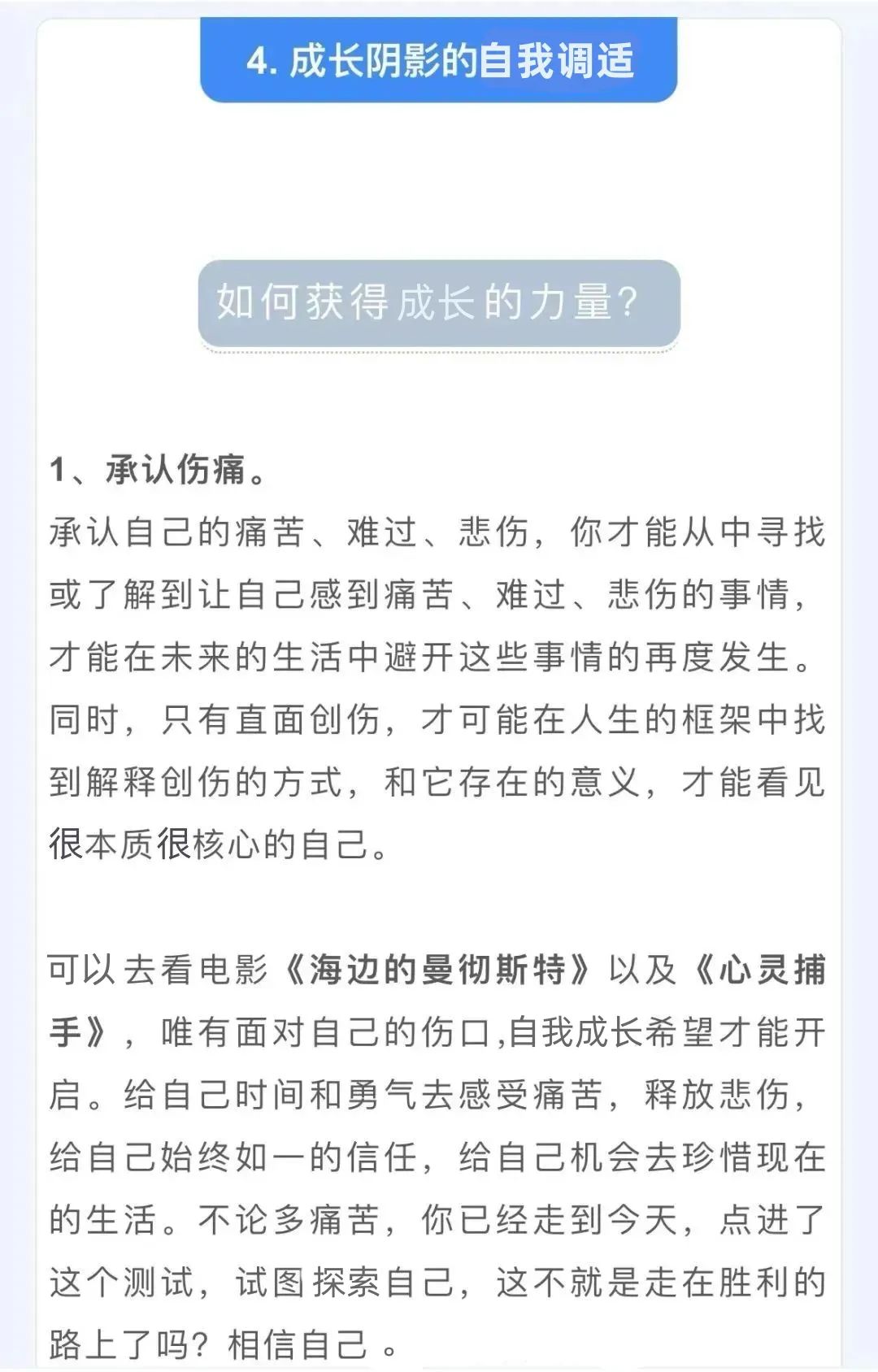 4. 成长阴影的自我调适

如何获得成长的力量?

1、承认伤痛。
承认自己的痛苦、难过、悲伤，你才能从中寻找或了解到让自己感到痛苦、难过、悲伤的事情，才能在未来的生活中避开这些事情的再度发生。同时，只有直面创伤，才可能在人生的框架中找到解释创伤的方式，和它存在的意义，才能看见很本质很核心的自己。

可以去看电影《海边的曼彻斯特》以及《心灵捕手》，唯有面对自己的伤口,自我成长希望才能开启。给自己时间和勇气去感受痛苦，释放悲伤，给自己始终如一的信任，给自己机会去珍惜现在的生活。不论多痛苦，你已经走到今天，点进了这个测试，试图探索自己，这不就是走在胜利的路上了吗？相信自己 。